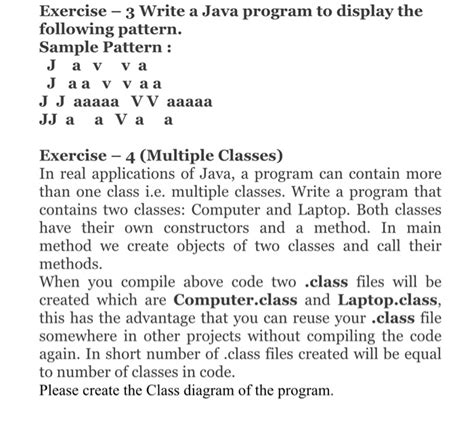 Exercise – 3 Write a Java program to display the following pattern.
Sample Pattern :
J a v v a
J a a v v a a
J J aaaaa V V aaaaa
JJ a a V a a

Exercise – 4 (Multiple Classes)
In real applications of Java, a program can contain more than one class i.e. multiple classes. Write a program that contains two classes: Computer and Laptop. Both classes have their own constructors and a method. In main method we create objects of two classes and call their methods.
When you compile above code two .class files will be created which are Computer.class and Laptop.class, this has the advantage that you can reuse your .class file somewhere in other projects without compiling the code again. In short number of .class files created will be equal to number of classes in code.
Please create the Class diagram of the program.